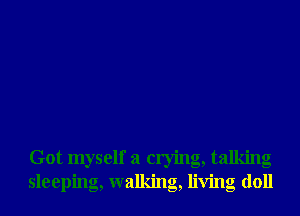 Got myself a crying, talking
sleeping, walking, living doll